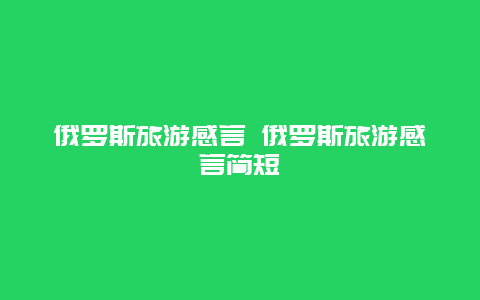 俄罗斯旅游感言 俄罗斯旅游感言简短